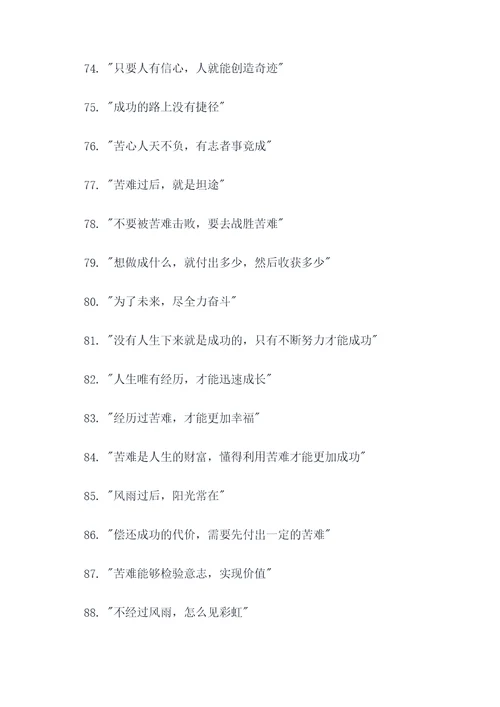 74. "只要人有信心，人就能创造奇迹"

75. "成功的路上没有捷径"

76. "苦心人天不负，有志者事竟成"

77. "苦难过后，就是坦途"

78. "不要被苦难击败，要去战胜苦难"

79. "想做成什么，就付出多少，然后收获多少"

80. "为了未来，尽全力奋斗"

81. "没有人生下来就是成功的，只有不断努力才能成功"

82. "人生唯有经历，才能迅速成长"

83. "经历过苦难，才能更加幸福"

84. "苦难是人生的财富，懂得利用苦难才能更加成功"

85. "风雨过后，阳光常在"

86. "偿还成功的代价，需要先付出一定的苦难"

87. "苦难能够检验意志，实现价值"

88. "不经过风雨，怎么见彩虹"